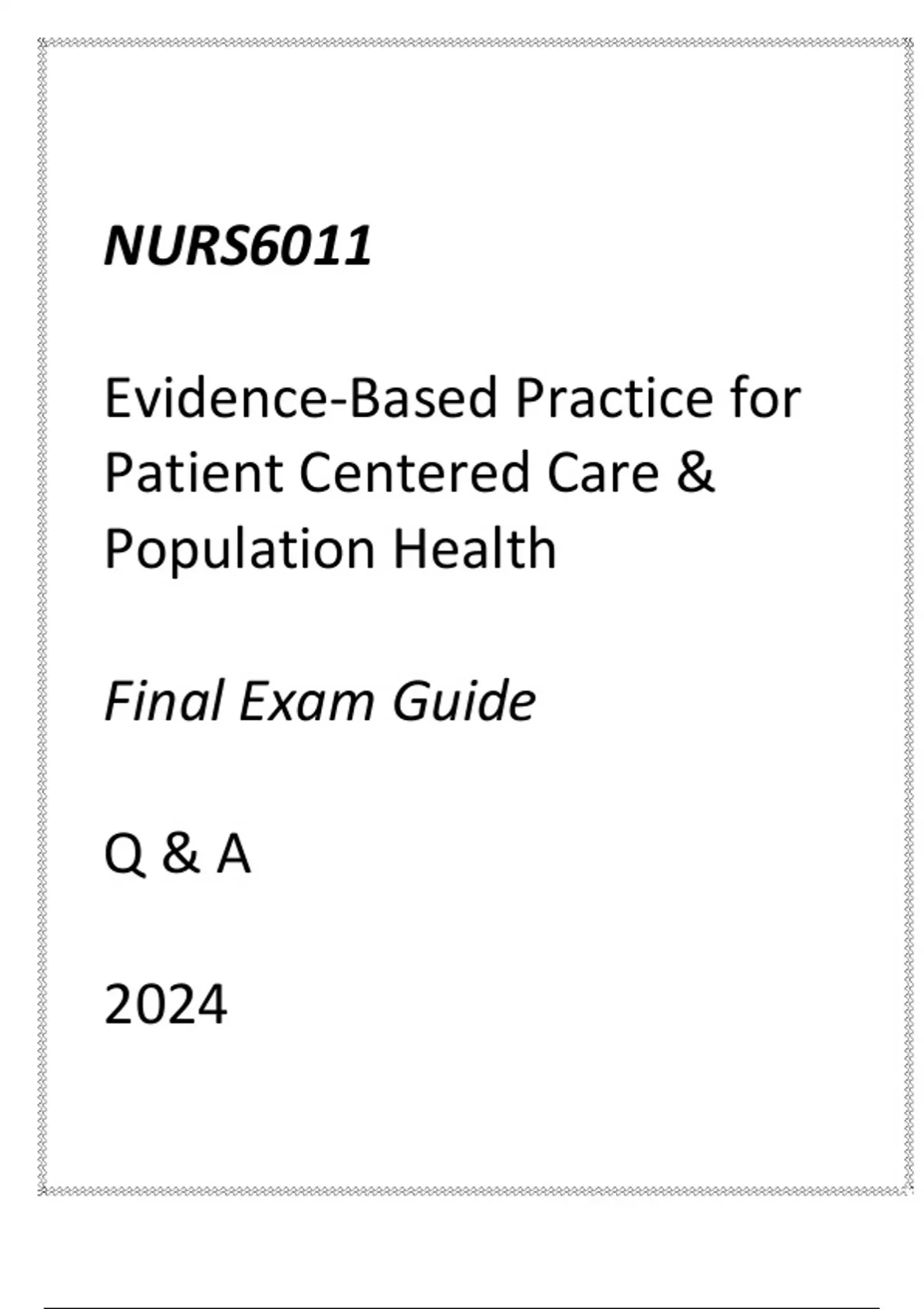 NURS6011

Evidence-Based Practice for Patient Centered Care & Population Health

Final Exam Guide

Q & A

2024